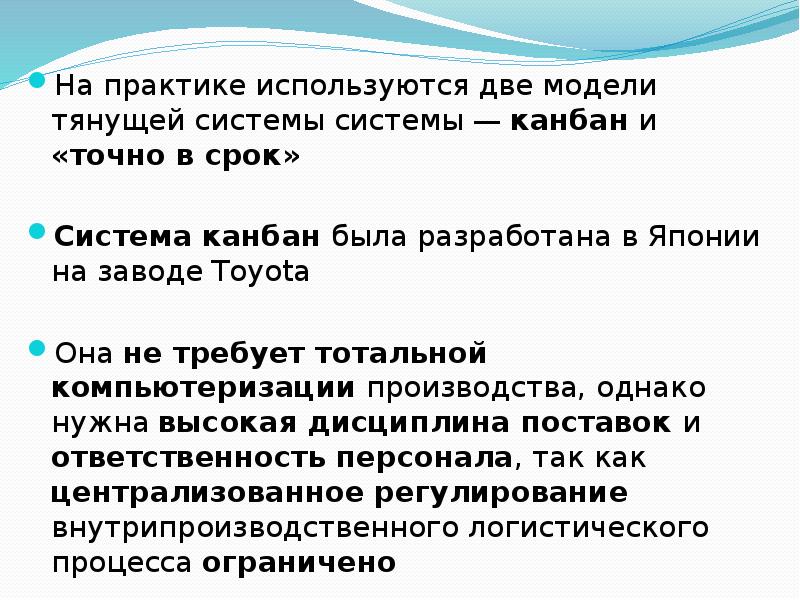 • На практике используются две модели тянущей системы системы — канбан и «точно в срок»

• Система канбан была разработана в Японии на заводе Toyota

• Она не требует тотальной компьютеризации производства, однако нужна высокая дисциплина поставок и ответственность персонала, так как централизованное регулирование внутрипроизводственного логистического процесса ограничено